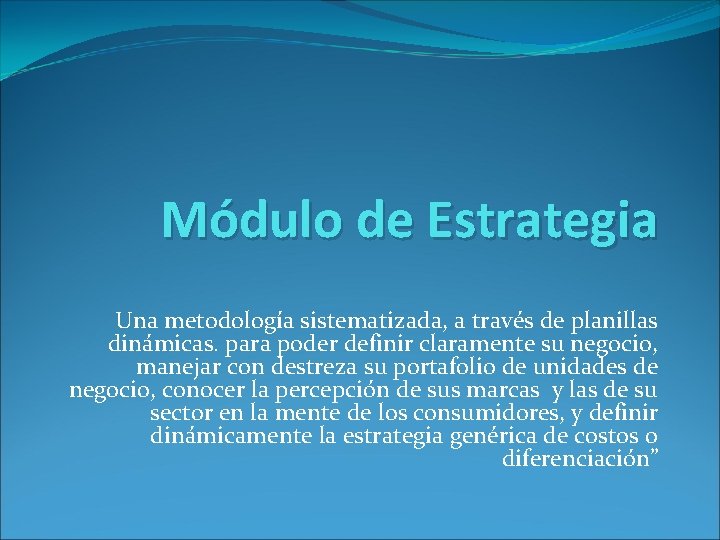 Módulo de Estrategia

Una metodología sistematizada, a través de planillas dinámicas. para poder definir claramente su negocio, manejar con destreza su portafolio de unidades de negocio, conocer la percepción de sus marcas y las de su sector en la mente de los consumidores, y definir dinámicamente la estrategia genérica de costos o diferenciación”